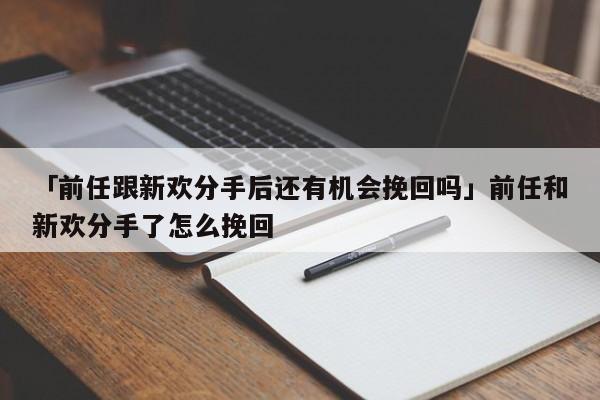 「前任跟新欢分手后还有机会挽回吗」前任和新欢分手了怎么挽回